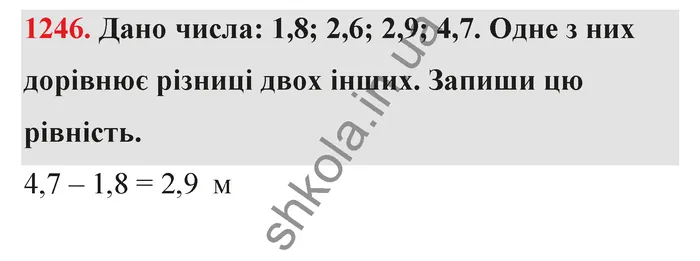 1246. Дано числа: 1,8; 2,6; 2,9; 4,7. Одне з них дорівнює різниці двох інших. Запиши цю рівність.

$4,7 - 1,8 = 2,9$ м

shkola.in.ua